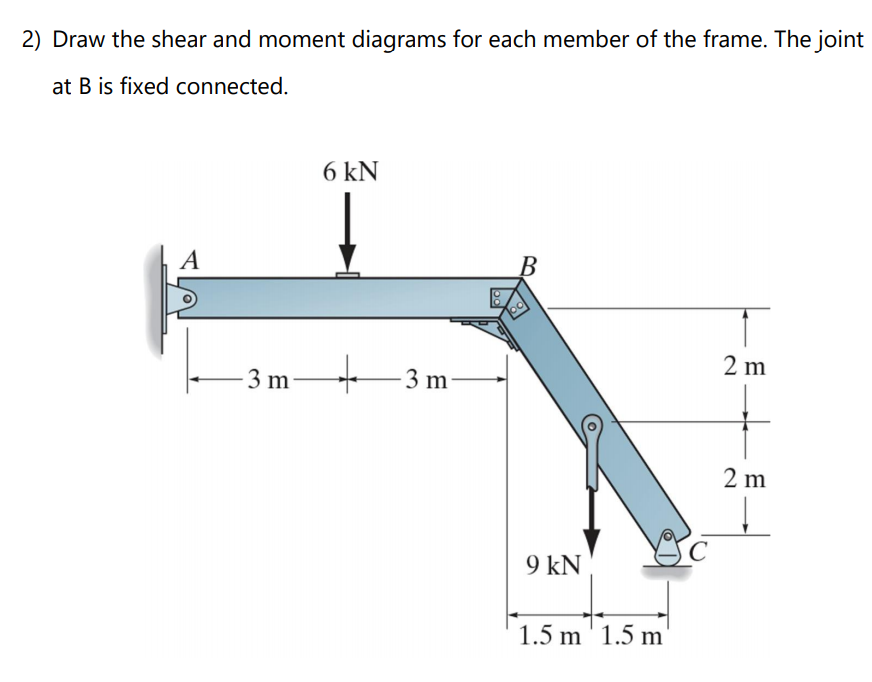 2) Draw the shear and moment diagrams for each member of the frame. The joint at B is fixed connected.

6 kN

A

B

3 m

3 m

2 m

2 m

9 kN

C

1.5 m

1.5 m